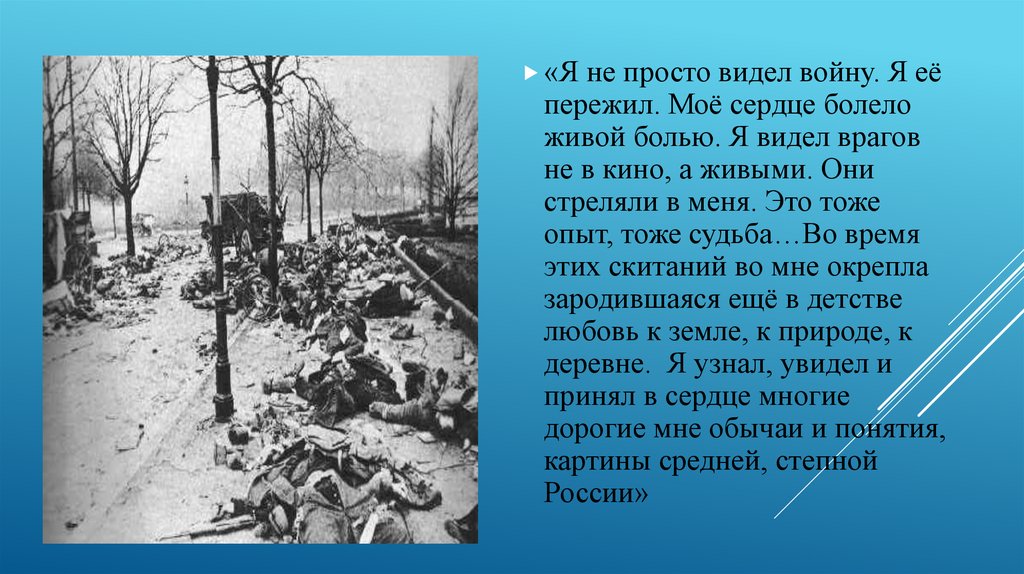 «Я не просто видел войну. Я её пережил. Моё сердце болело живой болью. Я видел врагов не в кино, а живыми. Они стреляли в меня. Это тоже опыт, тоже судьба…Во время этих скитаний во мне окрепла зародившаяся ещё в детстве любовь к земле, к природе, к деревне. Я узнал, увидел и принял в сердце многие дорогие мне обычаи и понятия, картины средней, степной России»